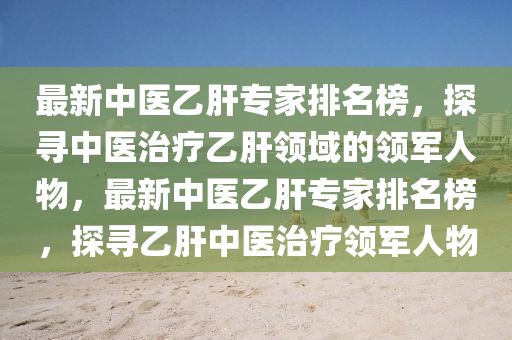 最新中医乙肝专家排名榜，探寻中医治疗乙肝领域的领军人物，最新中医乙肝专家排名榜，探寻乙肝中医治疗领军人物